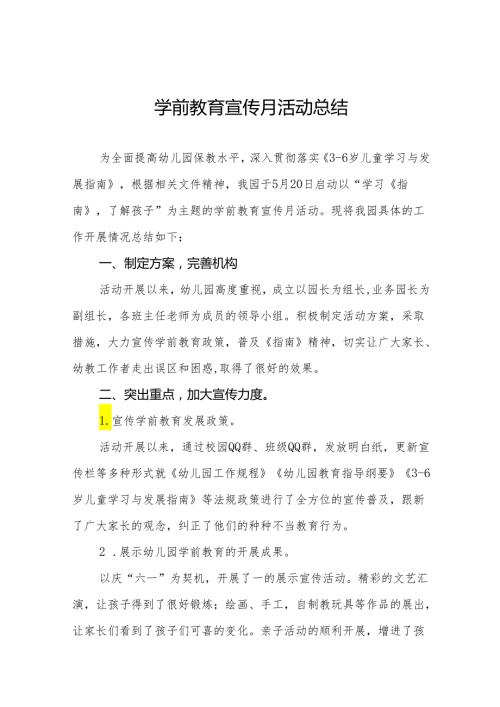 学前教育宣传月活动总结

为全面提高幼儿园保教水平，深入贯彻落实《3-6岁儿童学习与发展指南》，根据相关文件精神，我园于5月20日启动以“学习《指南》，了解孩子”为主题的学前教育宣传月活动。现将我园具体的工作开展情况总结如下：

一、制定方案，完善机构

活动开展以来，幼儿园高度重视，成立以园长为组长，业务园长为副组长，各班主任老师为成员的领导小组。积极制定活动方案，采取措施，大力宣传学前教育政策，普及《指南》精神，切实让广大家长、幼教工作者走出误区和困惑，取得了很好的效果。

二、突出重点，加大宣传力度。

1.宣传学前教育发展政策。

活动开展以来，通过校园QQ群、班级QQ群，发放明白纸，更新宣传栏等多种形式就《幼儿园工作规程》《幼儿园教育指导纲要》《3-6岁儿童学习与发展指南》等法规政策进行了全方位的宣传普及，跟新了广大家长的观念，纠正了他们的种种不当教育行为。

2．展示幼儿园学前教育的开展成果。

以庆“六一”为契机，开展了一的展示宣传活动。精彩的文艺汇演，让孩子得到了很好锻炼；绘画、手工，自制教玩具等作品的展出，让家长们看到了孩子们可喜的变化。亲子活动的顺利开展，增进了孩